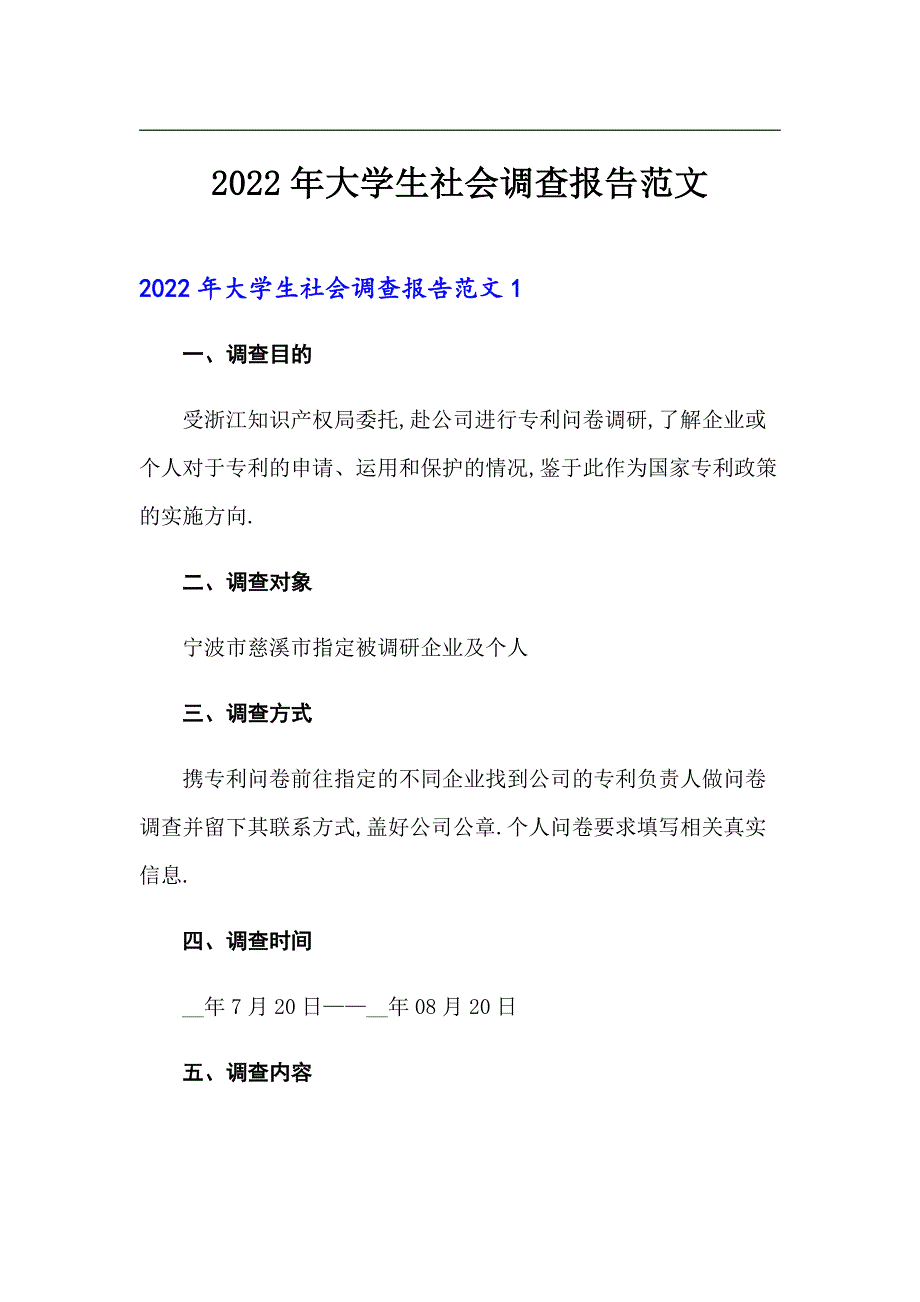 2022年大学生社会调查报告范文

2022年大学生社会调查报告范文1

一、调查目的

受浙江知识产权局委托,赴公司进行专利问卷调研,了解企业或个人对于专利的申请、运用和保护的情况,鉴于此作为国家专利政策的实施方向.

二、调查对象

宁波市慈溪市指定被调研企业及个人

三、调查方式

携专利问卷前往指定的不同企业找到公司的专利负责人做问卷调查并留下其联系方式,盖好公司公章.个人问卷要求填写相关真实信息.

四、调查时间

__年7月20日——__年08月20日

五、调查内容